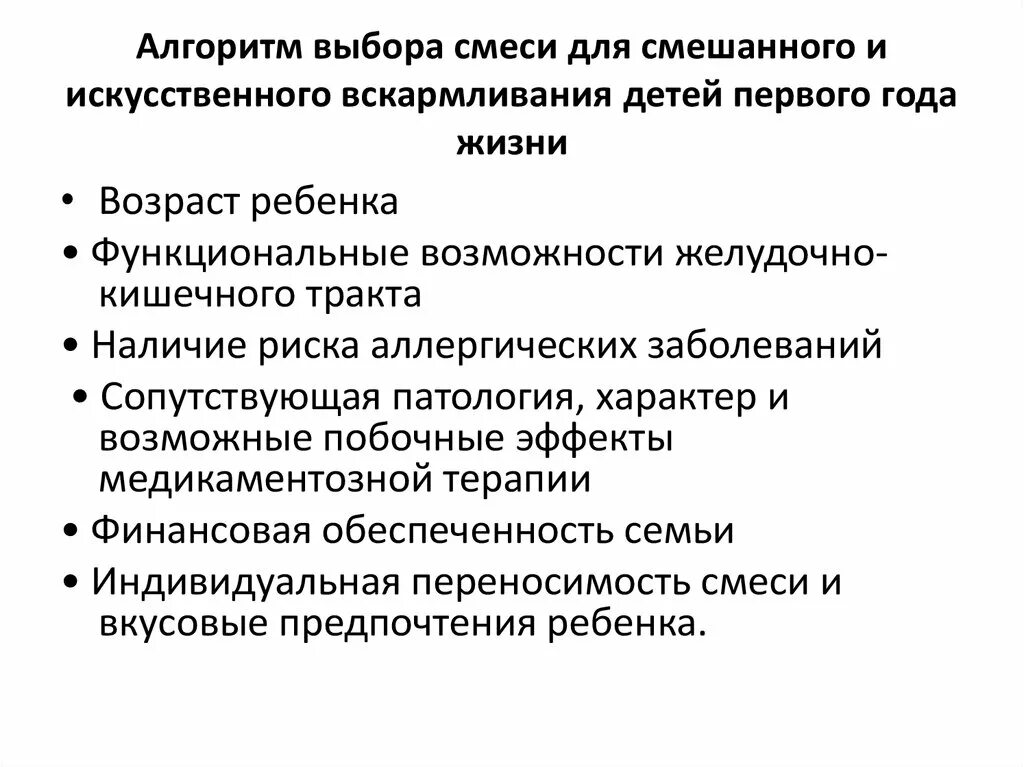 Алгоритм выбора смеси для смешанного и искусственного вскармливания детей первого года жизни

• Возраст ребенка
• Функциональные возможности желудочно-кишечного тракта
• Наличие риска аллергических заболеваний
• Сопутствующая патология, характер и возможные побочные эффекты медикаментозной терапии
• Финансовая обеспеченность семьи
• Индивидуальная переносимость смеси и вкусовые предпочтения ребенка.